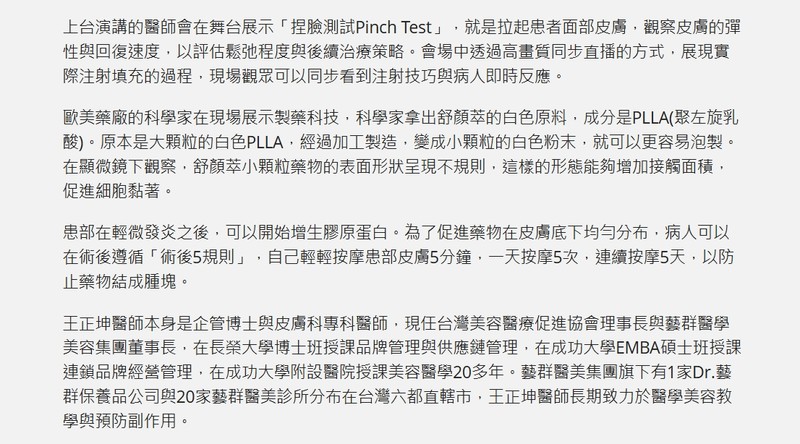 上台演講的醫師會在舞台展示「捏臉測試Pinch Test」，就是拉起患者面部皮膚，觀察皮膚的彈性與回復速度，以評估鬆弛程度與後續治療策略。會場中透過高畫質同步直播的方式，展現實際注射填充的過程，現場觀眾可以同步看到注射技巧與病人即時反應。

歐美藥廠的科學家在現場展示製藥科技，科學家拿出舒顏萃的白色原料，成分是PLLA(聚左旋乳酸)。原本是大顆粒的白色PLLA，經過加工製造，變成小顆粒的白色粉末，就可以更容易泡製。在顯微鏡下觀察，舒顏萃小顆粒藥物的表面形狀呈現不規則，這樣的形態能夠增加接觸面積，促進細胞黏著。

患部在輕微發炎之後，可以開始增生膠原蛋白。為了促進藥物在皮膚底下均勻分布，病人可以在術後遵循「術後5規則」，自己輕輕按摩患部皮膚5分鐘，一天按摩5次，連續按摩5天，以防止藥物結成腫塊。

王正坤醫師本身是企管博士與皮膚科專科醫師，現任台灣美容醫療促進協會理事長與藝群醫學美容集團董事長，在長榮大學博士班授課品牌管理與供應鏈管理，在成功大學EMBA碩士班授課連鎖品牌經營管理，在成功大學附設醫院授課美容醫學20多年。藝群醫美集團旗下有1家Dr.藝群保養品公司與20家藝群醫美診所分布在台灣六都直轄市，王正坤醫師長期致力於醫學美容教學與預防副作用。